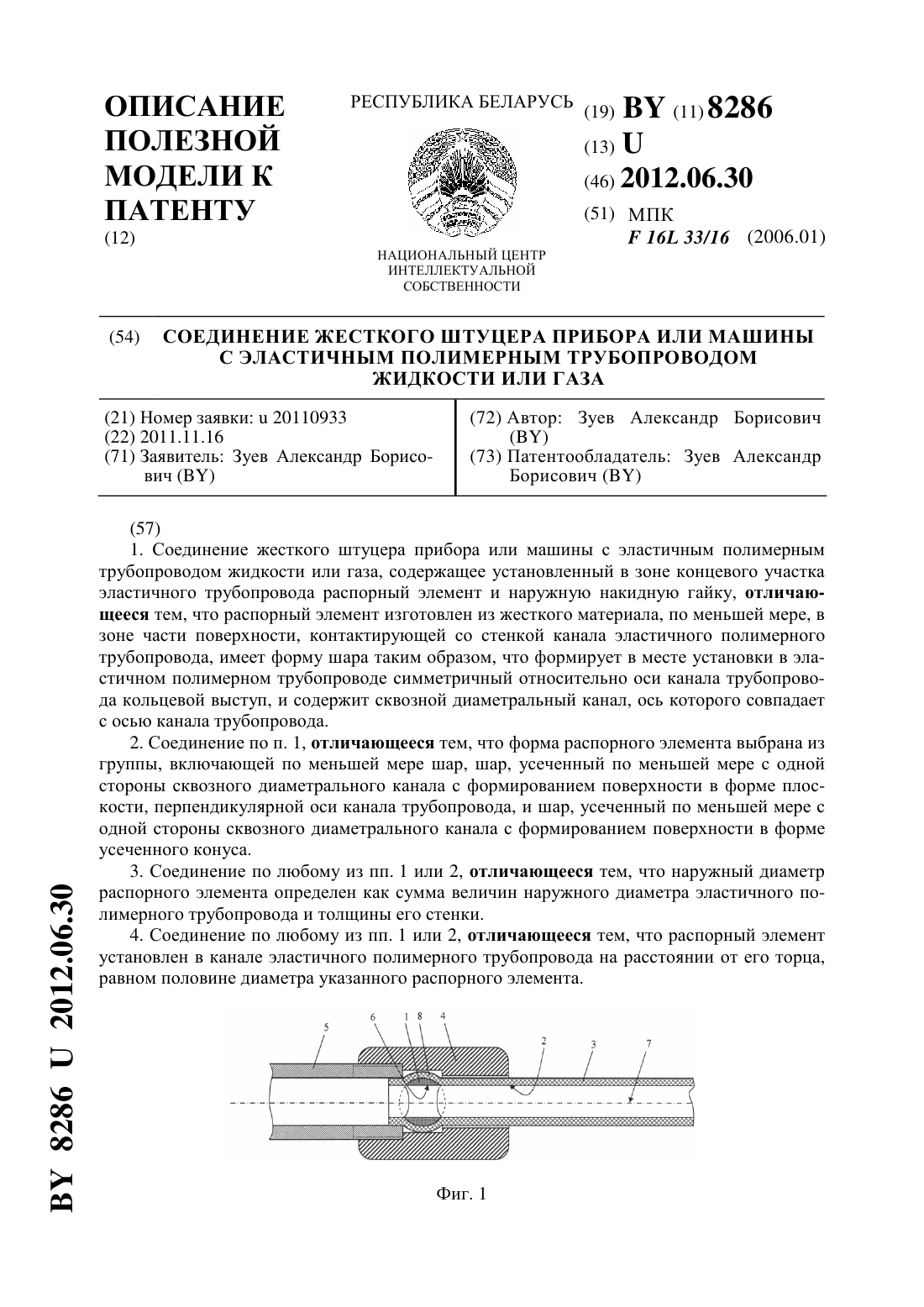 ОПИСАНИЕ ПОЛЕЗНОЙ МОДЕЛИ К ПАТЕНТУ
(12)

РЕСПУБЛИКА БЕЛАРУСЬ

НАЦИОНАЛЬНЫЙ ЦЕНТР ИНТЕЛЛЕКТУАЛЬНОЙ СОБСТВЕННОСТИ

(19) BY (11) 8286
(13) U
(46) 2012.06.30
(51) МПК
F 16L 33/16 (2006.01)

(54) СОЕДИНЕНИЕ ЖЕСТКОГО ШТУЦЕРА ПРИБОРА ИЛИ МАШИНЫ С ЭЛАСТИЧНЫМ ПОЛИМЕРНЫМ ТРУБОПРОВОДОМ ЖИДКОСТИ ИЛИ ГАЗА

(21) Номер заявки: u 20110933
(22) 2011.11.16
(71) Заявитель: Зуев Александр Борисович (BY)

(72) Автор: Зуев Александр Борисович (BY)
(73) Патентообладатель: Зуев Александр Борисович (BY)

(57)
1. Соединение жесткого штуцера прибора или машины с эластичным полимерным трубопроводом жидкости или газа, содержащее установленный в зоне концевого участка эластичного трубопровода распорный элемент и наружную накидную гайку, отличающееся тем, что распорный элемент изготовлен из жесткого материала, по меньшей мере, в зоне части поверхности, контактирующей со стенкой канала эластичного полимерного трубопровода, имеет форму шара таким образом, что формирует в месте установки в эластичном полимерном трубопроводе симметричный относительно оси канала трубопровода кольцевой выступ, и содержит сквозной диаметральный канал, ось которого совпадает с осью канала трубопровода.
2. Соединение по п. 1, отличающееся тем, что форма распорного элемента выбрана из группы, включающей по меньшей мере шар, шар, усеченный по меньшей мере с одной стороны сквозного диаметрального канала с формированием поверхности в форме плоскости, перпендикулярной оси канала трубопровода, и шар, усеченный по меньшей мере с одной стороны сквозного диаметрального канала с формированием поверхности в форме усеченного конуса.
3. Соединение по любому из пп. 1 или 2, отличающееся тем, что наружный диаметр распорного элемента определен как сумма величин наружного диаметра эластичного полимерного трубопровода и толщины его стенки.
4. Соединение по любому из пп. 1 или 2, отличающееся тем, что распорный элемент установлен в канале эластичного полимерного трубопровода на расстоянии от его торца, равном половине диаметра указанного распорного элемента.

5 6 1 8 4 2 3 7

Фиг. 1

BY 8286 U 2012.06.30